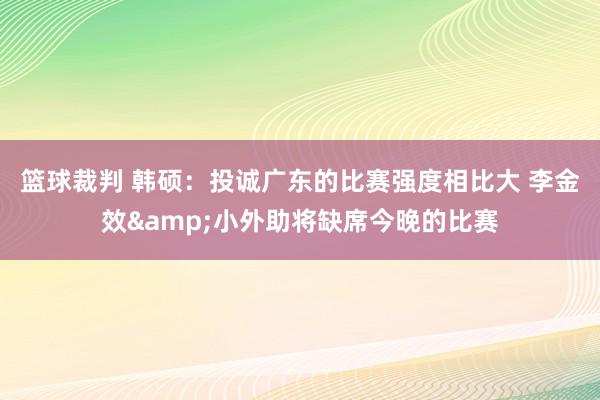 篮球裁判 韩硕：投诚广东的比赛强度相比大 李金效&amp;小外助将缺席今晚的比赛